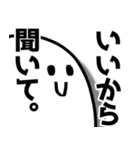 いいから
聞いて。